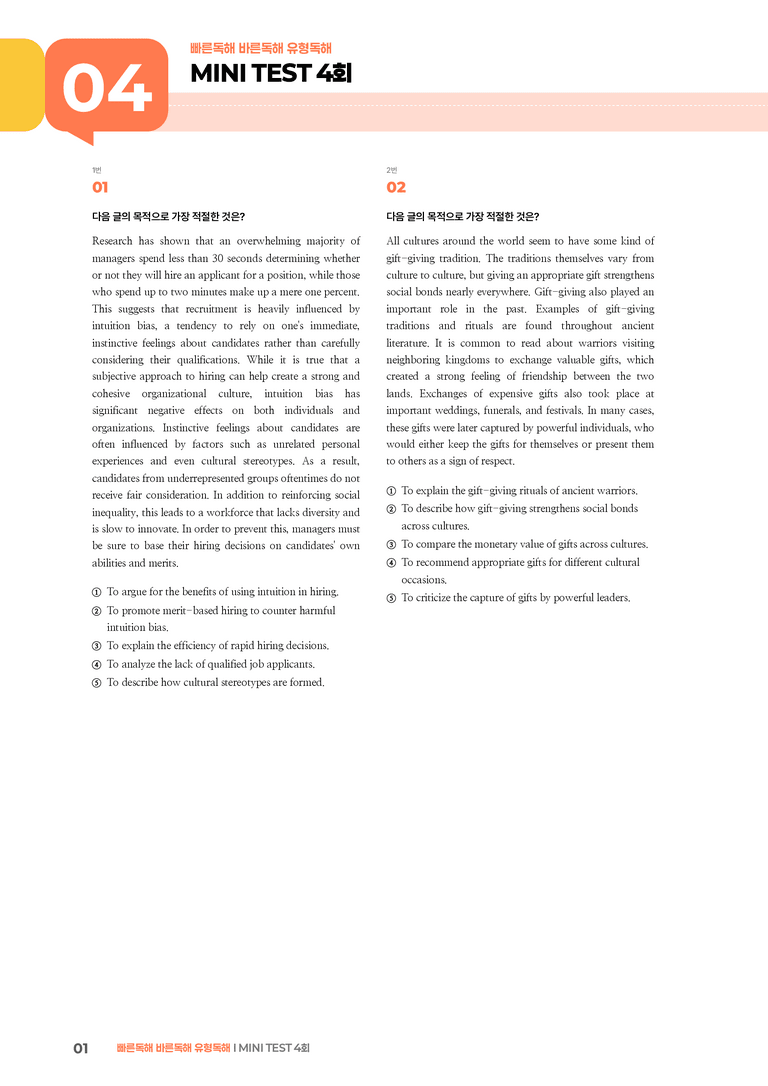 04

빠른독해 바른독해 유형독해

MINI TEST 4회

1번

01

다음 글의 목적으로 가장 적절한 것은?

Research has shown that an overwhelming majority of managers spend less than 30 seconds determining whether or not they will hire an applicant for a position, while those who spend up to two minutes make up a mere one percent. This suggests that recruitment is heavily influenced by intuition bias, a tendency to rely on one's immediate, instinctive feelings about candidates rather than carefully considering their qualifications. While it is true that a subjective approach to hiring can help create a strong and cohesive organizational culture, intuition bias has significant negative effects on both individuals and organizations. Instinctive feelings about candidates are often influenced by factors such as unrelated personal experiences and even cultural stereotypes. As a result, candidates from underrepresented groups oftentimes do not receive fair consideration. In addition to reinforcing social inequality, this leads to a workforce that lacks diversity and is slow to innovate. In order to prevent this, managers must be sure to base their hiring decisions on candidates' own abilities and merits.

① To argue for the benefits of using intuition in hiring.
② To promote merit-based hiring to counter harmful intuition bias.
③ To explain the efficiency of rapid hiring decisions.
④ To analyze the lack of qualified job applicants.
⑤ To describe how cultural stereotypes are formed.

2번

02

다음 글의 목적으로 가장 적절한 것은?

All cultures around the world seem to have some kind of gift-giving tradition. The traditions themselves vary from culture to culture, but giving an appropriate gift strengthens social bonds nearly everywhere. Gift-giving also played an important role in the past. Examples of gift-giving traditions and rituals are found throughout ancient literature. It is common to read about warriors visiting neighboring kingdoms to exchange valuable gifts, which created a strong feeling of friendship between the two lands. Exchanges of expensive gifts also took place at important weddings, funerals, and festivals. In many cases, these gifts were later captured by powerful individuals, who would either keep the gifts for themselves or present them to others as a sign of respect.

① To explain the gift-giving rituals of ancient warriors.
② To describe how gift-giving strengthens social bonds across cultures.
③ To compare the monetary value of gifts across cultures.
④ To recommend appropriate gifts for different cultural occasions.
⑤ To criticize the capture of gifts by powerful leaders.

01 빠른독해 바른독해 유형독해 I MINI TEST 4회